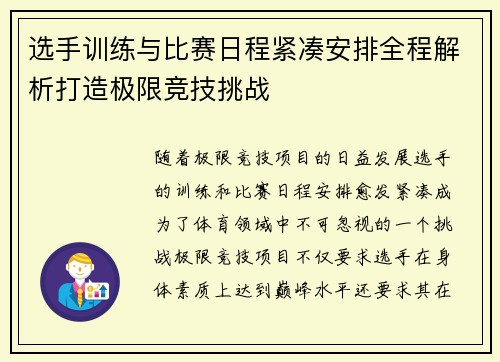 选手训练与比赛日程紧凑安排全程解析打造极限竞技挑战

随着极限竞技项目的日益发展选手的训练和比赛日程安排愈发紧凑成为了体育领域中不可忽视的一个挑战极限竞技项目不仅要求选手在身体素质上达到巅峰水平还要求其在